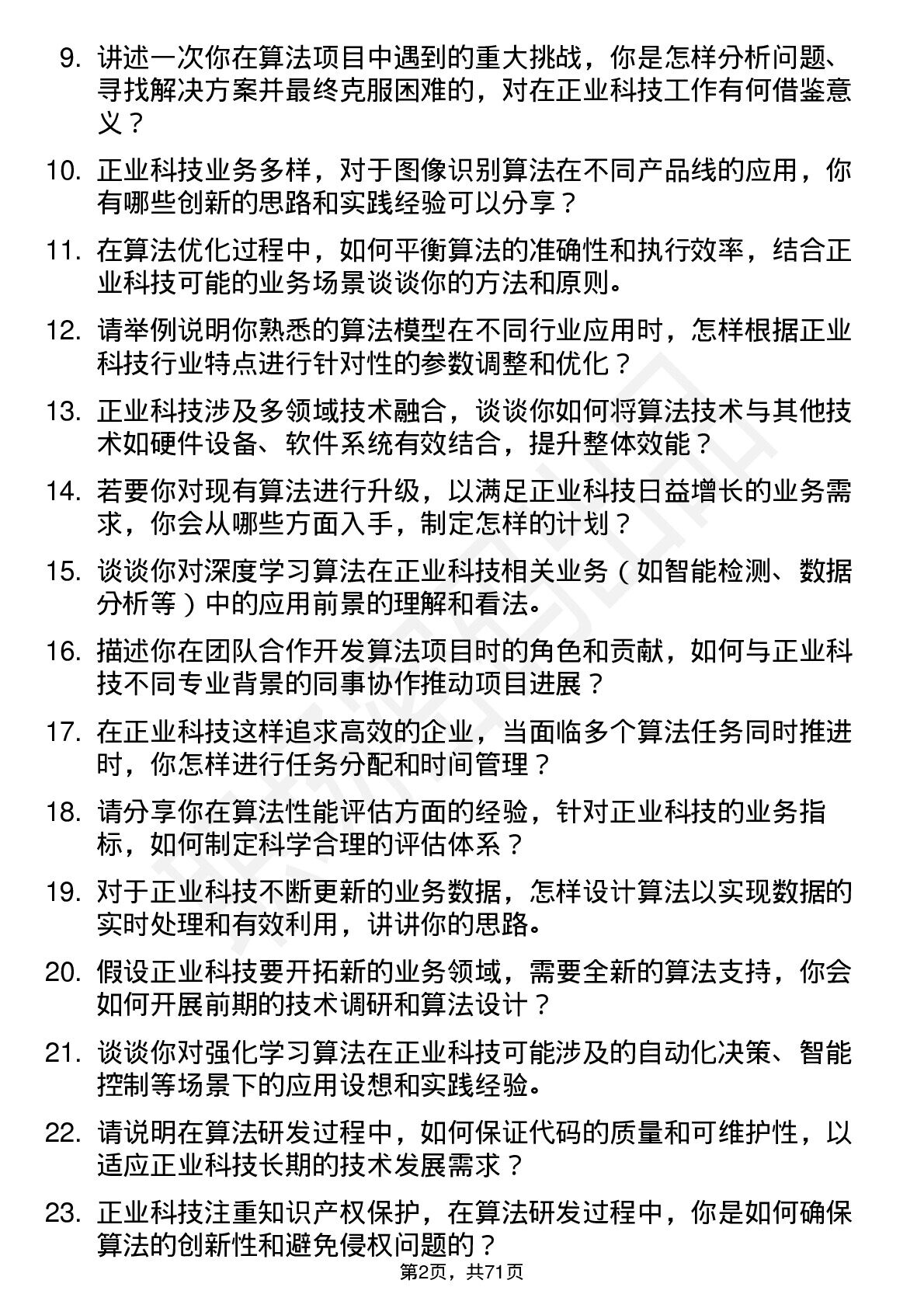 9. 讲述一次你在算法项目中遇到的重大挑战，你是怎样分析问题、寻找解决方案并最终克服困难的，对在正业科技工作有何借鉴意义？

10. 正业科技业务多样，对于图像识别算法在不同产品线的应用，你有哪些创新的思路和实践经验可以分享？

11. 在算法优化过程中，如何平衡算法的准确性和执行效率，结合正业科技可能的业务场景谈谈你的方法和原则。

12. 请举例说明你熟悉的算法模型在不同行业应用时，怎样根据正业科技行业特点进行针对性的参数调整和优化？

13. 正业科技涉及多领域技术融合，谈谈你如何将算法技术与其他技术如硬件设备、软件系统有效结合，提升整体效能？

14. 若要你对现有算法进行升级，以满足正业科技日益增长的业务需求，你会从哪些方面入手，制定怎样的计划？

15. 谈谈你对深度学习算法在正业科技相关业务（如智能检测、数据分析等）中的应用前景的理解和看法。

16. 描述你在团队合作开发算法项目时的角色和贡献，如何与正业科技不同专业背景的同事协作推动项目进展？

17. 在正业科技这样追求高效的企业，当面临多个算法任务同时推进时，你怎样进行任务分配和时间管理？

18. 请分享你在算法性能评估方面的经验，针对正业科技的业务指标，如何制定科学合理的评估体系？

19. 对于正业科技不断更新的业务数据，怎样设计算法以实现数据的实时处理和有效利用，讲讲你的思路。

20. 假设正业科技要开拓新的业务领域，需要全新的算法支持，你会如何开展前期的技术调研和算法设计？

21. 谈谈你对强化学习算法在正业科技可能涉及的自动化决策、智能控制等场景下的应用设想和实践经验。

22. 请说明在算法研发过程中，如何保证代码的质量和可维护性，以适应正业科技长期的技术发展需求？

23. 正业科技注重知识产权保护，在算法研发过程中，你是如何确保算法的创新性和避免侵权问题的？

第2页，共71页